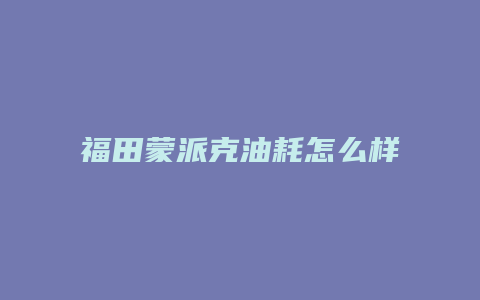 福田蒙派克油耗怎么样